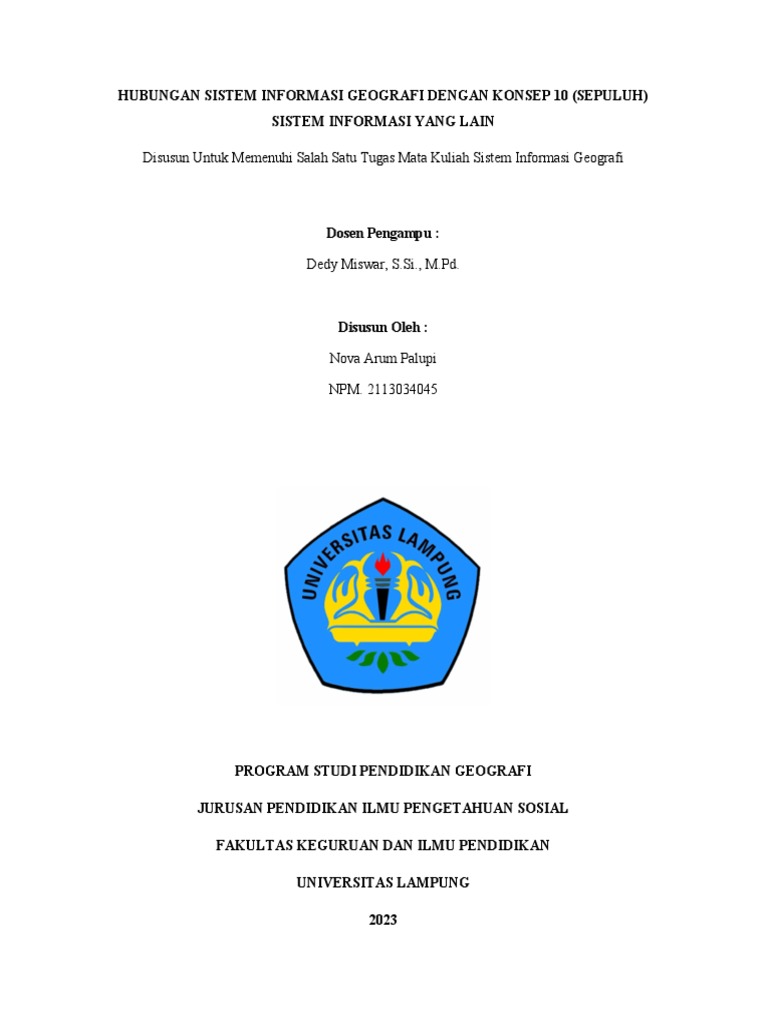 HUBUNGAN SISTEM INFORMASI GEOGRAFI DENGAN KONSEP 10 (SEPULUH) SISTEM INFORMASI YANG LAIN

Disusun Untuk Memenuhi Salah Satu Tugas Mata Kuliah Sistem Informasi Geografi

Dosen Pengampu :

Dedy Miswar, S.Si., M.Pd.

Disusun Oleh :

Nova Arum Palupi

NPM. 2113034045

UNIVERSITAS LAMPUNG

PROGRAM STUDI PENDIDIKAN GEOGRAFI

JURUSAN PENDIDIKAN ILMU PENGETAHUAN SOSIAL

FAKULTAS KEGURUAN DAN ILMU PENDIDIKAN

UNIVERSITAS LAMPUNG

2023